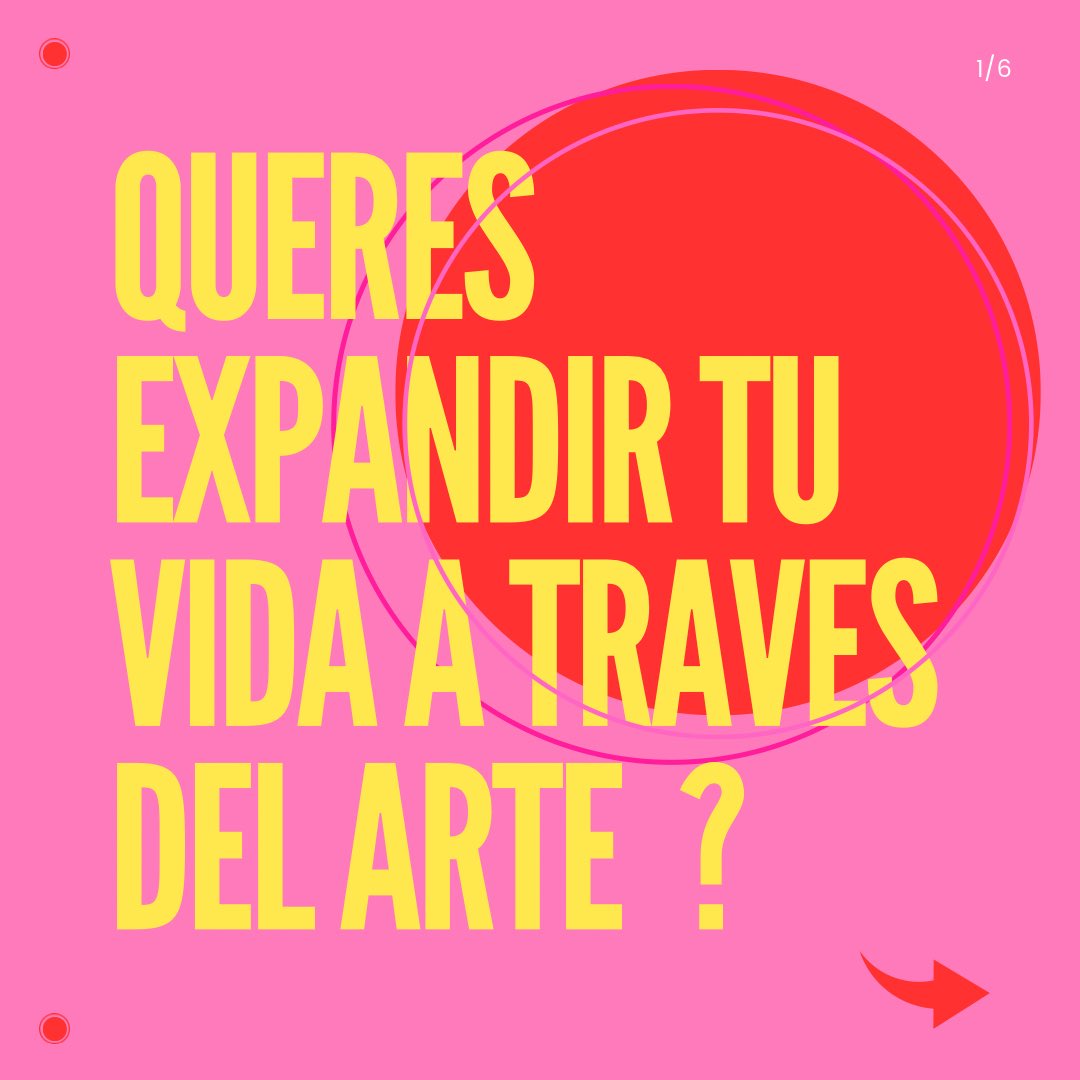 1/6

QUERES EXPANDIR TU VIDA A TRAVES DEL ARTE ?